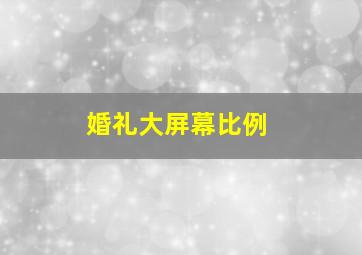 婚礼大屏幕比例